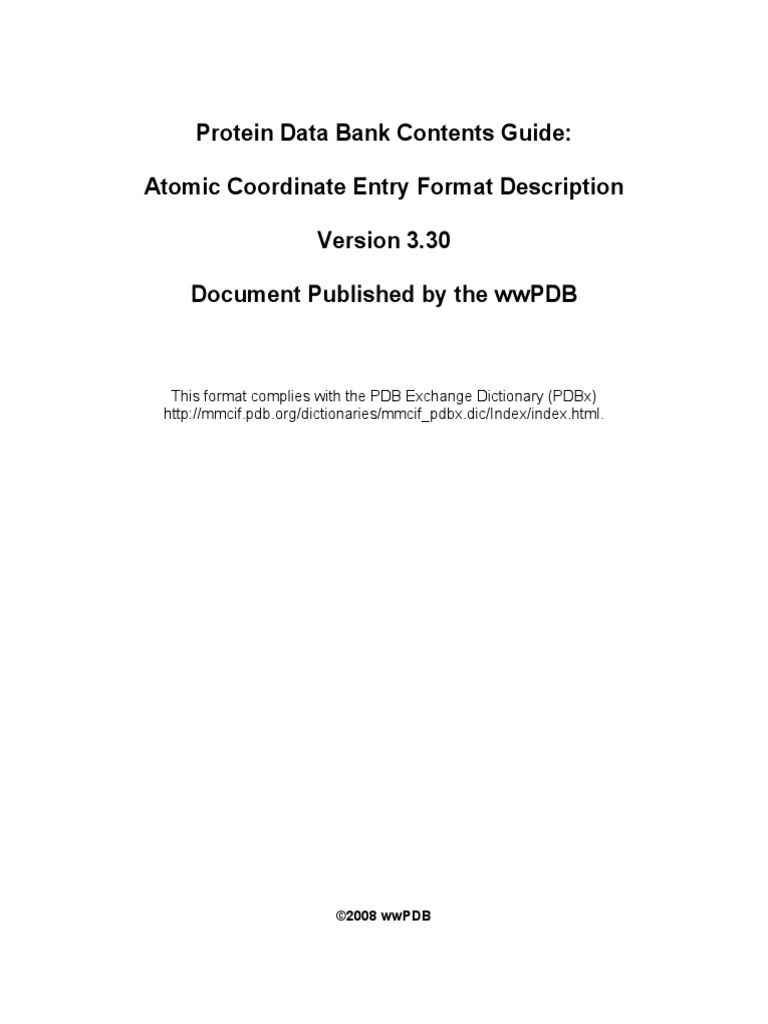 Protein Data Bank Contents Guide:

Atomic Coordinate Entry Format Description

Version 3.30

Document Published by the wwPDB

This format complies with the PDB Exchange Dictionary (PDBx) http://mmcif.pdb.org/dictionaries/mmcif_pdbx.dic/Index/index.html.

©2008 wwPDB